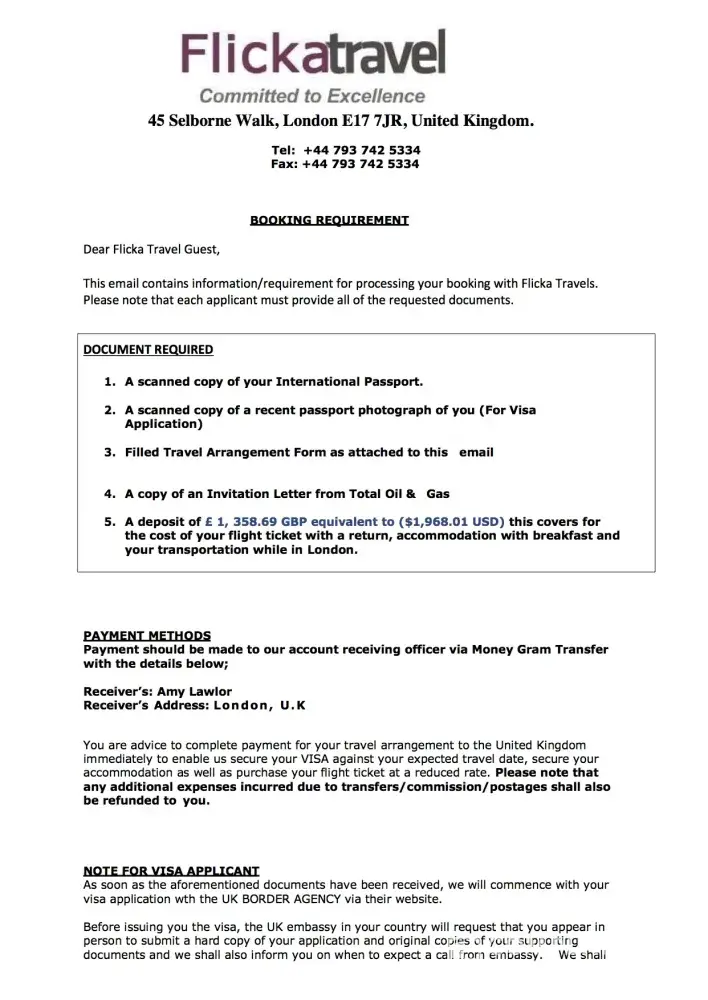 Flickatravel
Committed to Excellence
45 Selborne Walk, London E17 7JR, United Kingdom.

Tel: +44 793 742 5334
Fax: +44 793 742 5334

BOOKING REQUIREMENT

Dear Flicka Travel Guest,

This email contains information/requirement for processing your booking with Flicka Travels. Please note that each applicant must provide all of the requested documents.

DOCUMENT REQUIRED

1. A scanned copy of your International Passport.

2. A scanned copy of a recent passport photograph of you (For Visa Application)

3. Filled Travel Arrangement Form as attached to this email

4. A copy of an Invitation Letter from Total Oil & Gas

5. A deposit of £ 1, 358.69 GBP equivalent to ($1,968.01 USD) this covers for the cost of your flight ticket with a return, accommodation with breakfast and your transportation while in London.

PAYMENT METHODS
Payment should be made to our account receiving officer via Money Gram Transfer with the details below;

Receiver's: Amy Lawlor
Receiver's Address: London, U.K

You are advice to complete payment for your travel arrangement to the United Kingdom immediately to enable us secure your VISA against your expected travel date, secure your accommodation as well as purchase your flight ticket at a reduced rate. Please note that any additional expenses incurred due to transfers/commission/postages shall also be refunded to you.

NOTE FOR VISA APPLICANT
As soon as the aforementioned documents have been received, we will commence with your visa application wth the UK BORDER AGENCY via their website.

Before issuing you the visa, the UK embassy in your country will request that you appear in person to submit a hard copy of your application and original copies of your supporting documents and we shall also inform you on when to expect a call from embassy. We shall